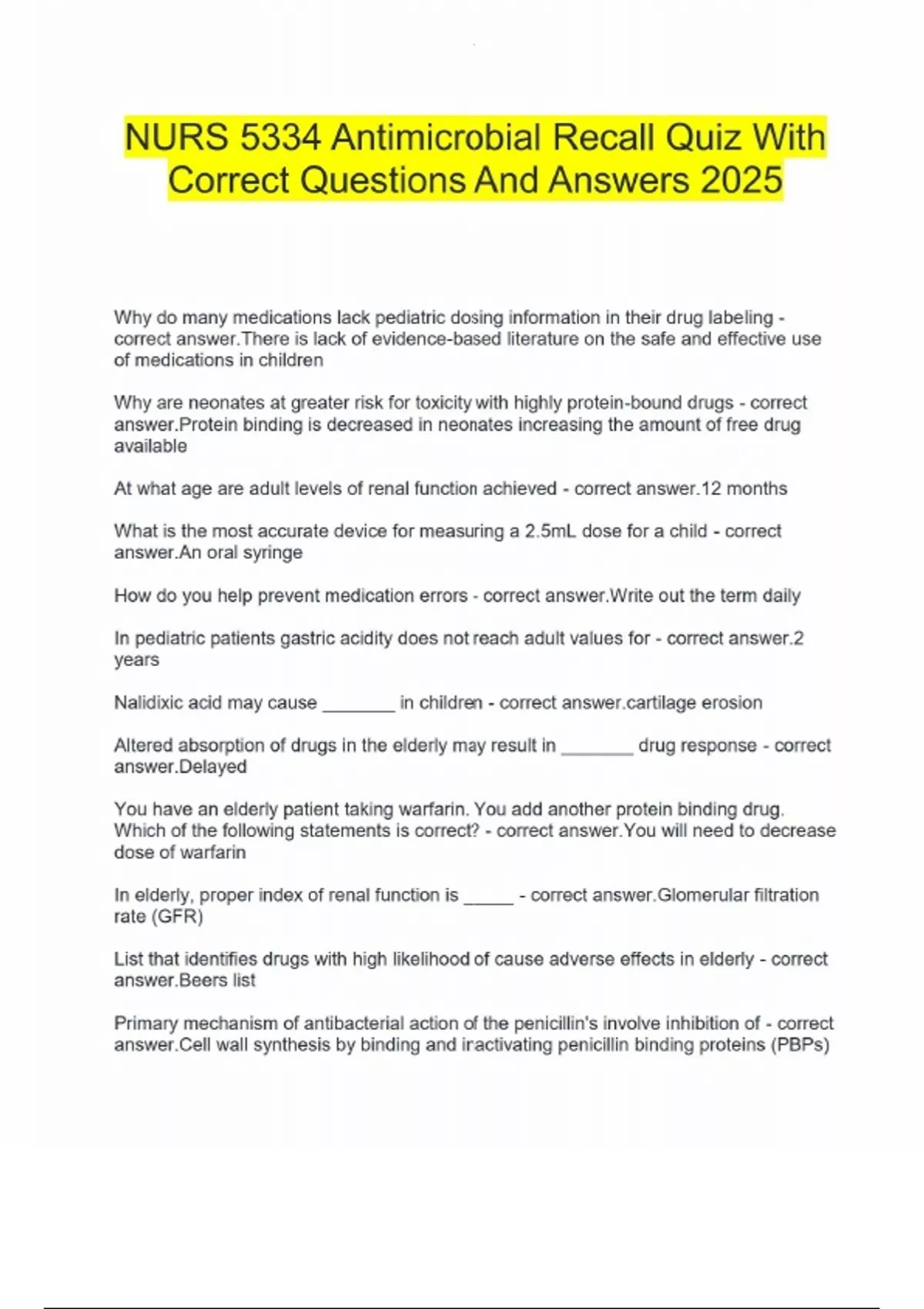 NURS 5334 Antimicrobial Recall Quiz With Correct Questions And Answers 2025

Why do many medications lack pediatric dosing information in their drug labeling - correct answer.There is lack of evidence-based literature on the safe and effective use of medications in children

Why are neonates at greater risk for toxicity with highly protein-bound drugs - correct answer.Protein binding is decreased in neonates increasing the amount of free drug available

At what age are adult levels of renal function achieved - correct answer.12 months

What is the most accurate device for measuring a 2.5mL dose for a child - correct answer.An oral syringe

How do you help prevent medication errors - correct answer.Write out the term daily

In pediatric patients gastric acidity does not reach adult values for - correct answer.2 years

Nalidixic acid may cause ________ in children - correct answer.cartilage erosion

Altered absorption of drugs in the elderly may result in ________ drug response - correct answer.Delayed

You have an elderly patient taking warfarin. You add another protein binding drug. Which of the following statements is correct? - correct answer.You will need to decrease dose of warfarin

In elderly, proper index of renal function is _____ - correct answer.Glomerular filtration rate (GFR)

List that identifies drugs with high likelihood of cause adverse effects in elderly - correct answer.Beers list

Primary mechanism of antibacterial action of the penicillin's involve inhibition of - correct answer.Cell wall synthesis by binding and inactivating penicillin binding proteins (PBPs)